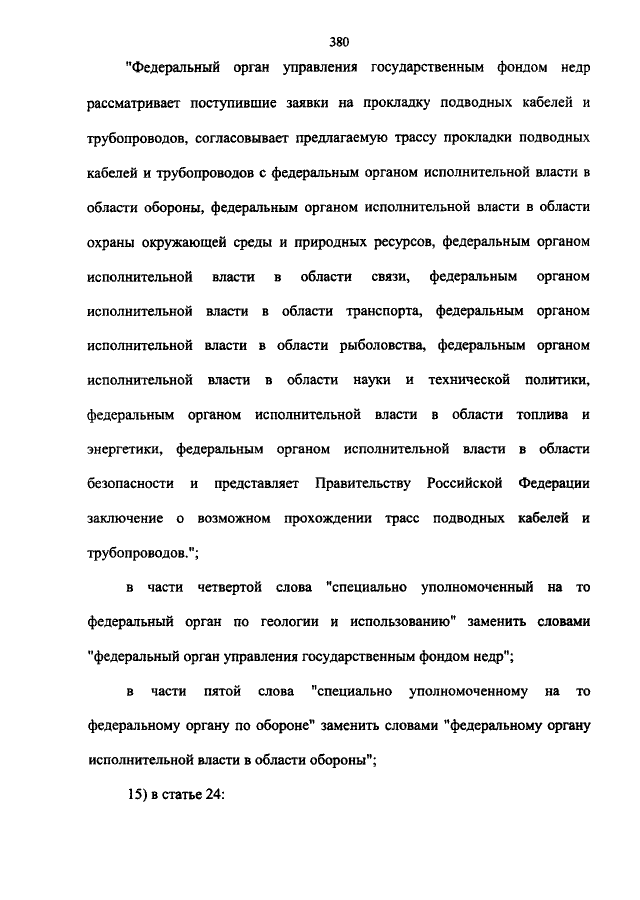 380

"Федеральный орган управления государственным фондом недр рассматривает поступившие заявки на прокладку подводных кабелей и трубопроводов, согласовывает предлагаемую трассу прокладки подводных кабелей и трубопроводов с федеральным органом исполнительной власти в области обороны, федеральным органом исполнительной власти в области охраны окружающей среды и природных ресурсов, федеральным органом исполнительной власти в области связи, федеральным органом исполнительной власти в области транспорта, федеральным органом исполнительной власти в области рыболовства, федеральным органом исполнительной власти в области науки и технической политики, федеральным органом исполнительной власти в области топлива и энергетики, федеральным органом исполнительной власти в области безопасности и представляет Правительству Российской Федерации заключение о возможном прохождении трасс подводных кабелей и трубопроводов.";

в части четвертой слова "специально уполномоченный на то федеральный орган по геологии и использованию" заменить словами "федеральный орган управления государственным фондом недр";

в части пятой слова "специально уполномоченному на то федеральному органу по обороне" заменить словами "федеральному органу исполнительной власти в области обороны";

15) в статье 24: